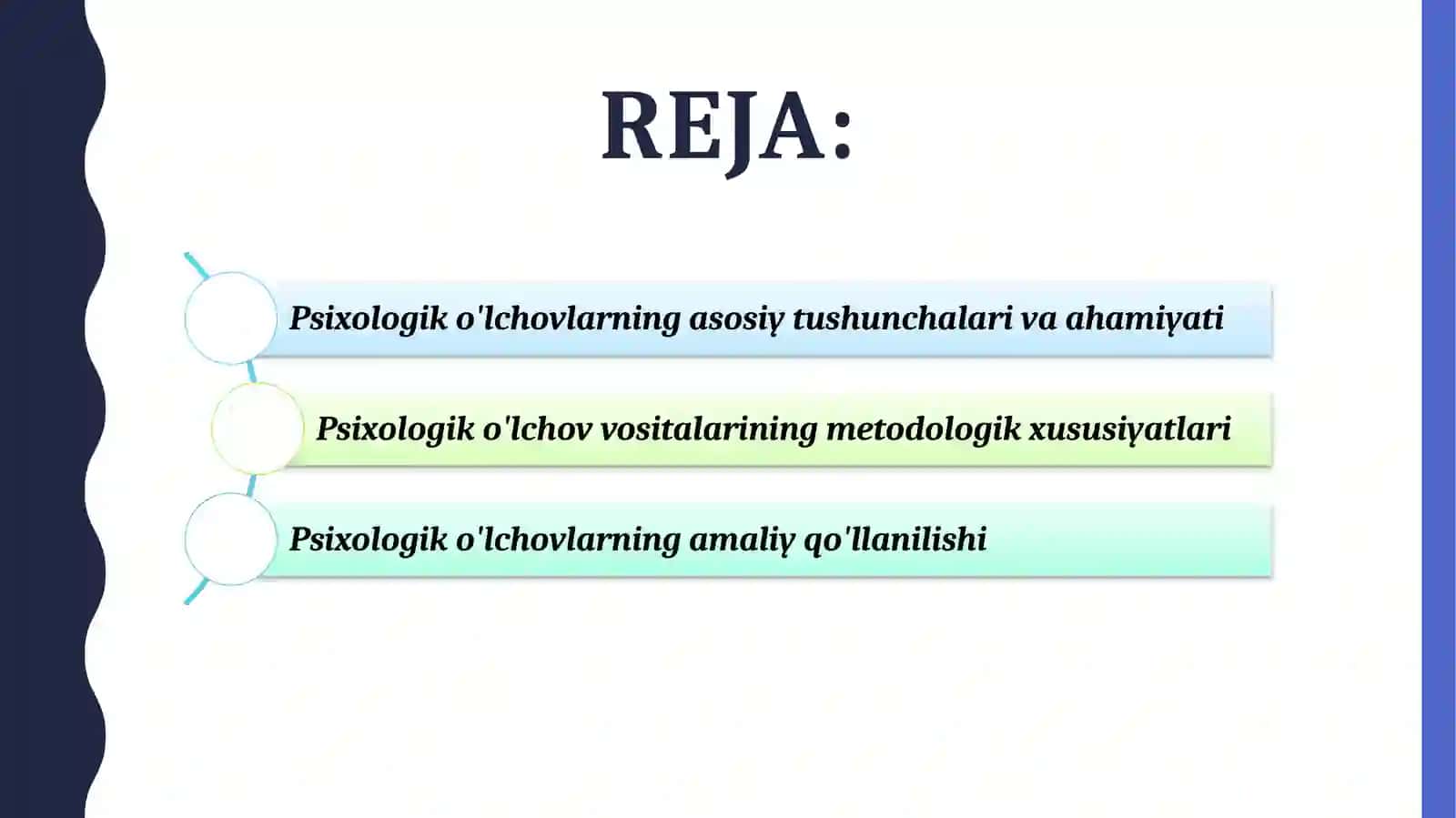 REJA:

Psixologik o'lchovlarning asosiy tushunchalari va ahamiyati

Psixologik o'lchov vositalarining metodologik xususiyatlari

Psixologik o'lchovlarning amaliy qo'llanilishi